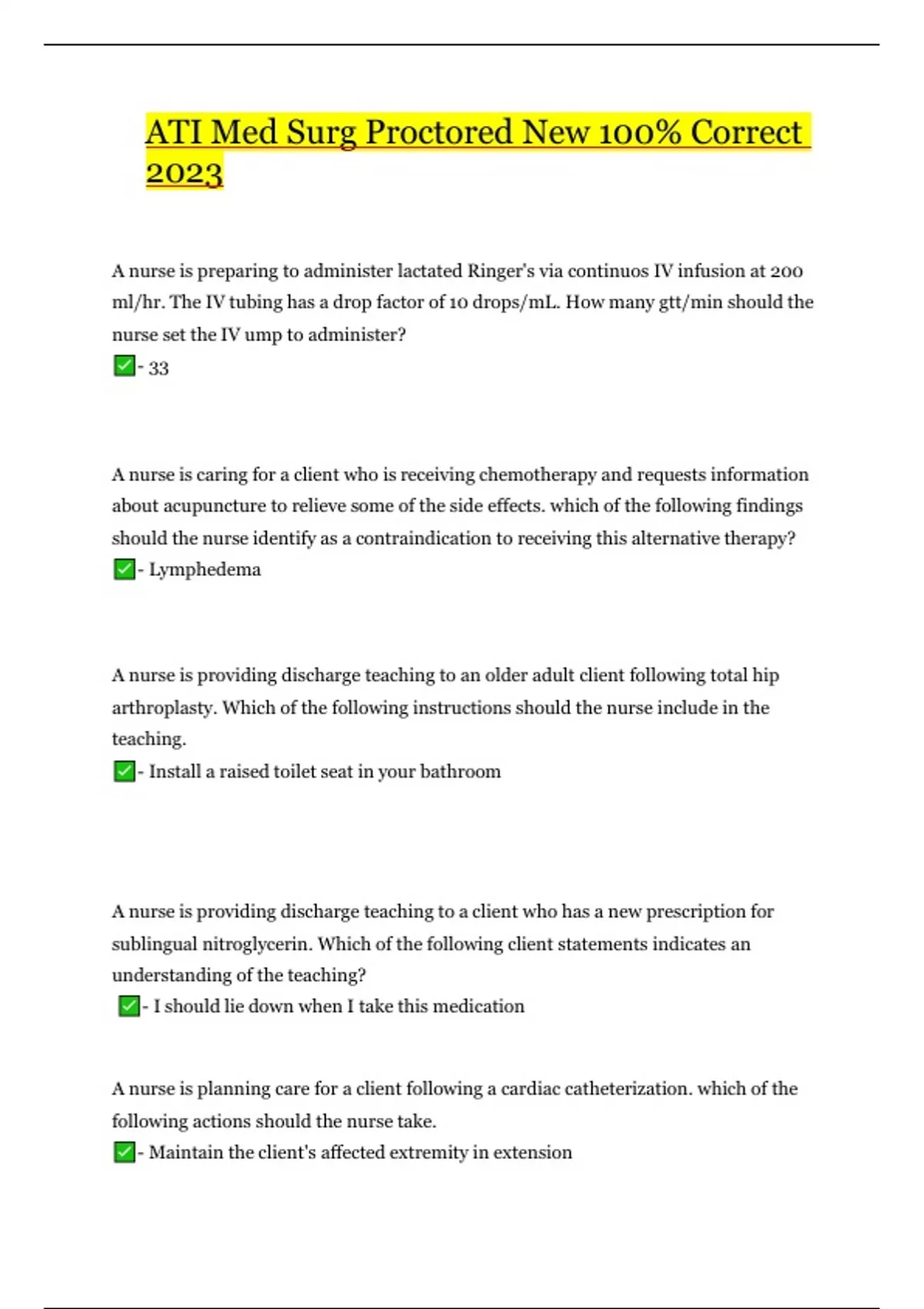 ATI Med Surg Proctored New 100% Correct 2023

A nurse is preparing to administer lactated Ringer's via continuos IV infusion at 200 ml/hr. The IV tubing has a drop factor of 10 drops/mL. How many gtt/min should the nurse set the IV ump to administer?
✅- 33

A nurse is caring for a client who is receiving chemotherapy and requests information about acupuncture to relieve some of the side effects. which of the following findings should the nurse identify as a contraindication to receiving this alternative therapy?
✅- Lymphedema

A nurse is providing discharge teaching to an older adult client following total hip arthroplasty. Which of the following instructions should the nurse include in the teaching.
✅- Install a raised toilet seat in your bathroom

A nurse is providing discharge teaching to a client who has a new prescription for sublingual nitroglycerin. Which of the following client statements indicates an understanding of the teaching?
✅- I should lie down when I take this medication

A nurse is planning care for a client following a cardiac catheterization. which of the following actions should the nurse take.
✅- Maintain the client's affected extremity in extension